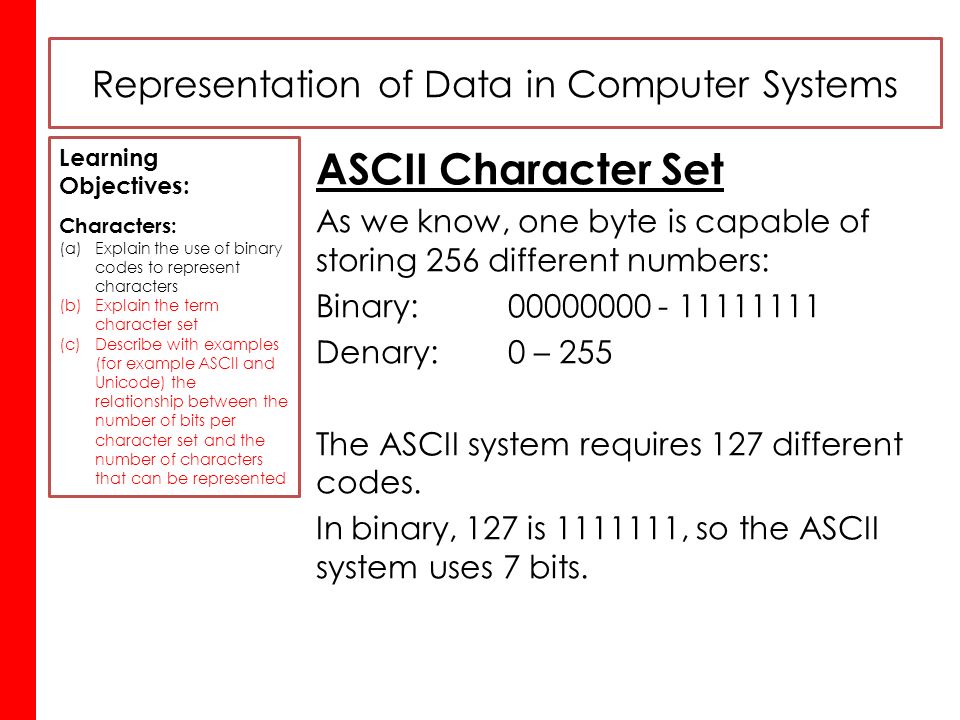 Representation of Data in Computer Systems

Learning Objectives:

Characters:
(a) Explain the use of binary codes to represent characters
(b) Explain the term character set
(c) Describe with examples (for example ASCII and Unicode) the relationship between the number of bits per character set and the number of characters that can be represented

ASCII Character Set

As we know, one byte is capable of storing 256 different numbers:

Binary: 00000000 - 11111111

Denary: 0 – 255

The ASCII system requires 127 different codes.

In binary, 127 is 1111111, so the ASCII system uses 7 bits.